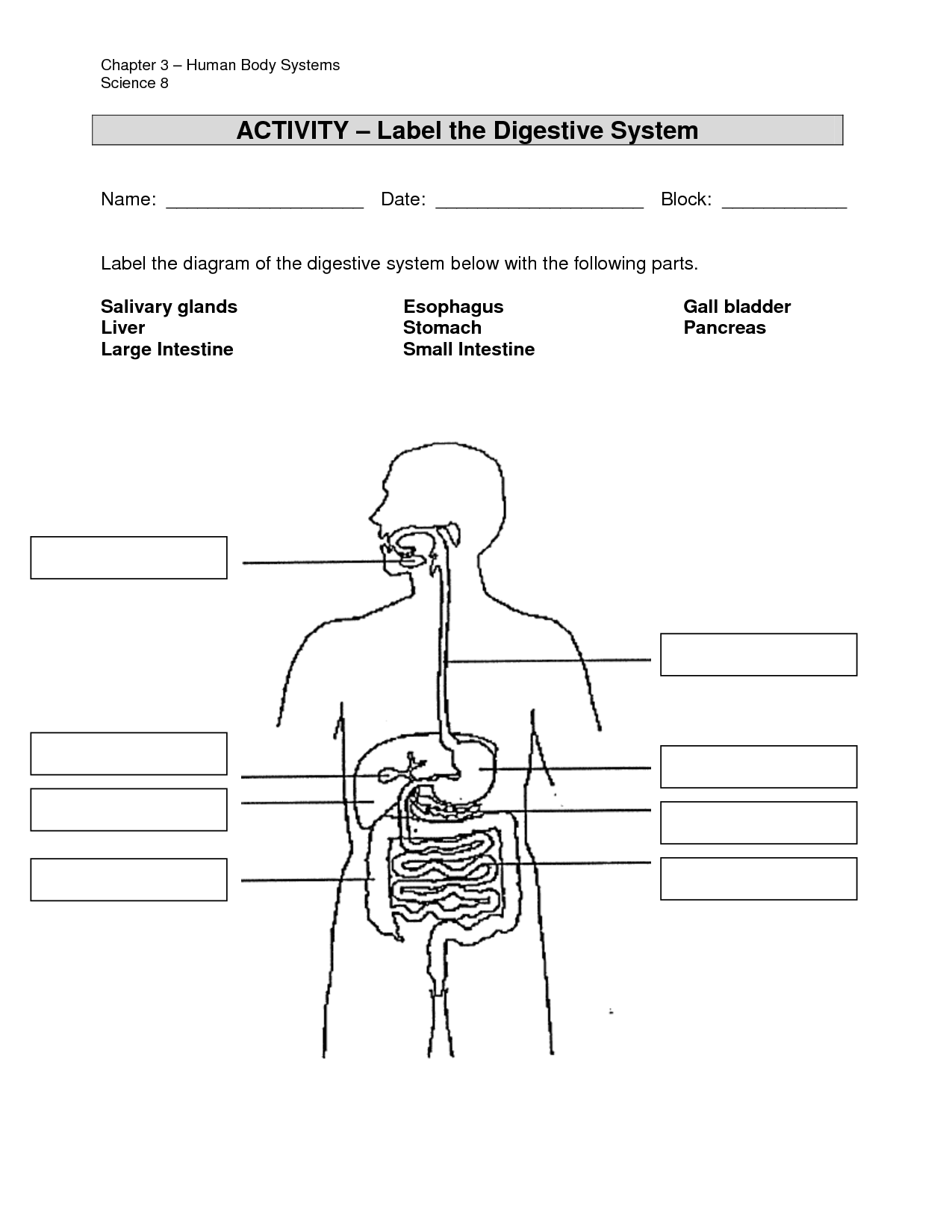 Chapter 3 – Human Body Systems
Science 8

ACTIVITY – Label the Digestive System

Name: ___________________ Date: ____________________ Block: ____________

Label the diagram of the digestive system below with the following parts.

Salivary glands
Liver
Large Intestine

Esophagus
Stomach
Small Intestine

Gall bladder
Pancreas